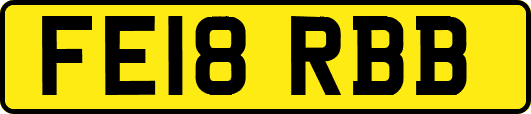 FE18 RBB